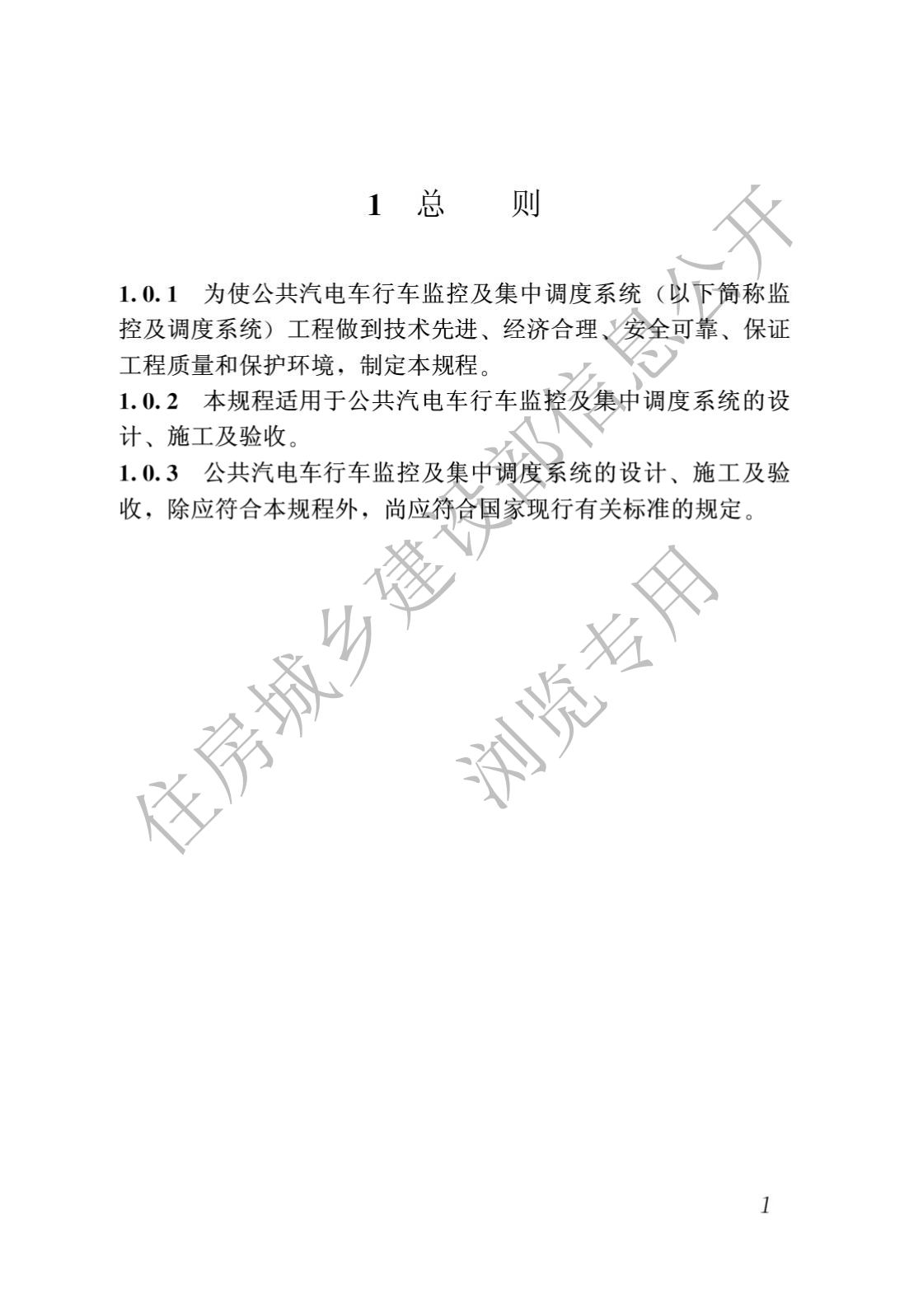 1 总 则

1.0.1 为使公共汽电车行车监控及集中调度系统（以下简称监控及调度系统）工程做到技术先进、经济合理、安全可靠、保证工程质量和保护环境，制定本规程。

1.0.2 本规程适用于公共汽电车行车监控及集中调度系统的设计、施工及验收。

1.0.3 公共汽电车行车监控及集中调度系统的设计、施工及验收，除应符合本规程外，尚应符合国家现行有关标准的规定。

住房城乡建设部信息公开

浏览专用

1